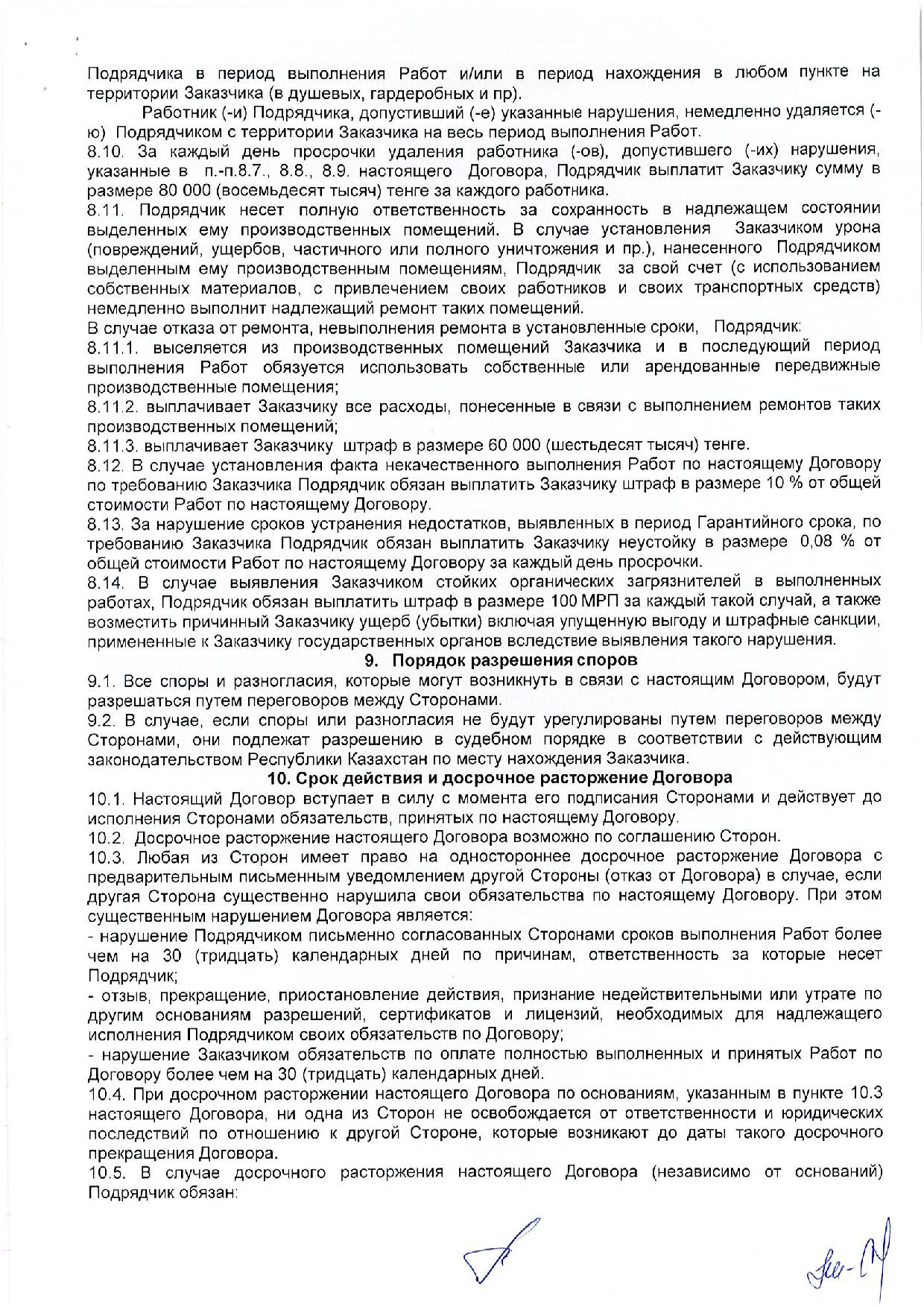 Подрядчика в период выполнения Работ и/или в период нахождения в любом пункте на территории Заказчика (в душевых, гардеробных и пр).

Работник (-и) Подрядчика, допустивший (-е) указанные нарушения, немедленно удаляется (-ю) Подрядчиком с территории Заказчика на весь период выполнения Работ.

8.10. За каждый день просрочки удаления работника (-ов), допустившего (-их) нарушения, указанные в п.-п.8.7., 8.8., 8.9. настоящего Договора, Подрядчик выплатит Заказчику сумму в размере 80 000 (восемьдесят тысяч) тенге за каждого работника.

8.11. Подрядчик несет полную ответственность за сохранность в надлежащем состоянии выделенных ему производственных помещений. В случае установления Заказчиком урона (повреждений, ущербов, частичного или полного уничтожения и пр.), нанесенного Подрядчиком выделенным ему производственным помещениям, Подрядчик за свой счет (с использованием собственных материалов, с привлечением своих работников и своих транспортных средств) немедленно выполнит надлежащий ремонт таких помещений.

В случае отказа от ремонта, невыполнения ремонта в установленные сроки, Подрядчик:

8.11.1. выселяется из производственных помещений Заказчика и в последующий период выполнения Работ обязуется использовать собственные или арендованные передвижные производственные помещения;

8.11.2. выплачивает Заказчику все расходы, понесенные в связи с выполнением ремонтов таких производственных помещений;

8.11.3. выплачивает Заказчику штраф в размере 60 000 (шестьдесят тысяч) тенге.

8.12. В случае установления факта некачественного выполнения Работ по настоящему Договору по требованию Заказчика Подрядчик обязан выплатить Заказчику штраф в размере 10 % от общей стоимости Работ по настоящему Договору.

8.13. За нарушение сроков устранения недостатков, выявленных в период Гарантийного срока, по требованию Заказчика Подрядчик обязан выплатить Заказчику неустойку в размере 0,08 % от общей стоимости Работ по настоящему Договору за каждый день просрочки.

8.14. В случае выявления Заказчиком стойких органических загрязнителей в выполненных работах, Подрядчик обязан выплатить штраф в размере 100 МРП за каждый такой случай, а также возместить причинный Заказчику ущерб (убытки) включая упущенную выгоду и штрафные санкции, примененные к Заказчику государственных органов вследствие выявления такого нарушения.

9. Порядок разрешения споров

9.1. Все споры и разногласия, которые могут возникнуть в связи с настоящим Договором, будут разрешаться путем переговоров между Сторонами.

9.2. В случае, если споры или разногласия не будут урегулированы путем переговоров между Сторонами, они подлежат разрешению в судебном порядке в соответствии с действующим законодательством Республики Казахстан по месту нахождения Заказчика.

10. Срок действия и досрочное расторжение Договора

10.1. Настоящий Договор вступает в силу с момента его подписания Сторонами и действует до исполнения Сторонами обязательств, принятых по настоящему Договору.

10.2. Досрочное расторжение настоящего Договора возможно по соглашению Сторон.

10.3. Любая из Сторон имеет право на одностороннее досрочное расторжение Договора с предварительным письменным уведомлением другой Стороны (отказ от Договора) в случае, если другая Сторона существенно нарушила свои обязательства по настоящему Договору. При этом существенным нарушением Договора является:

- нарушение Подрядчиком письменно согласованных Сторонами сроков выполнения Работ более чем на 30 (тридцать) календарных дней по причинам, ответственность за которые несет Подрядчик;

- отзыв, прекращение, приостановление действия, признание недействительными или утрате по другим основаниям разрешений, сертификатов и лицензий, необходимых для надлежащего исполнения Подрядчиком своих обязательств по Договору;

- нарушение Заказчиком обязательств по оплате полностью выполненных и принятых Работ по Договору более чем на 30 (тридцать) календарных дней.

10.4. При досрочном расторжении настоящего Договора по основаниям, указанным в пункте 10.3 настоящего Договора, ни одна из Сторон не освобождается от ответственности и юридических последствий по отношению к другой Стороне, которые возникают до даты такого досрочного прекращения Договора.

10.5. В случае досрочного расторжения настоящего Договора (независимо от оснований) Подрядчик обязан: